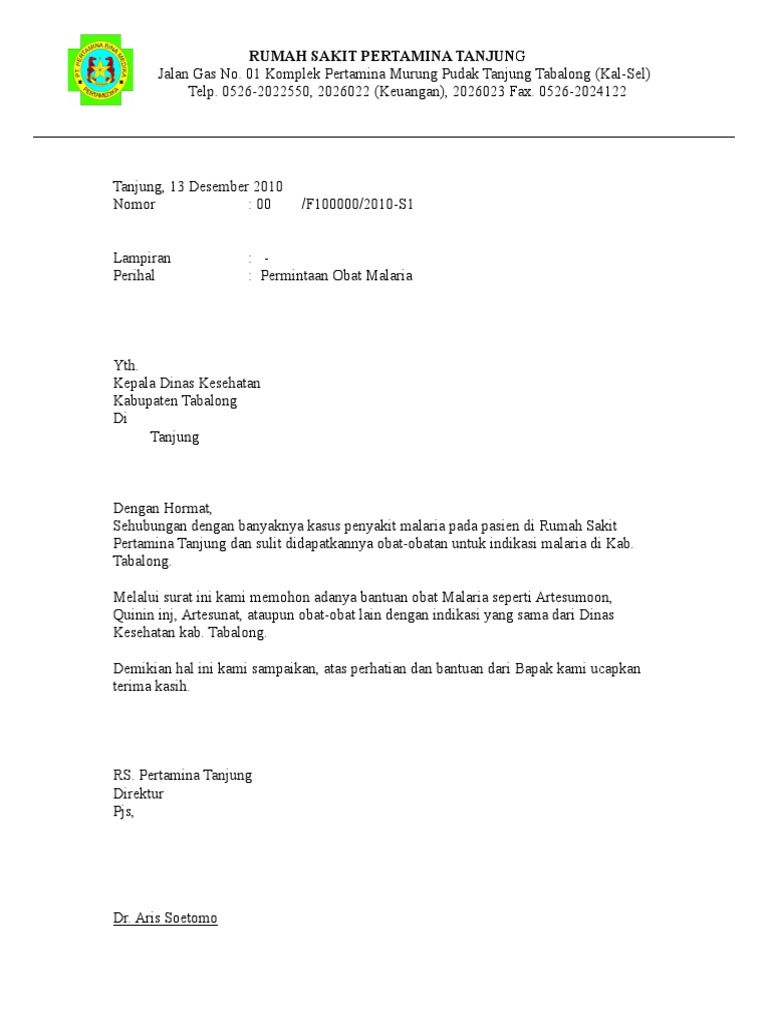 PT PERTAMINA BINA MEDIKA
PERTAMEDIKA

RUMAH SAKIT PERTAMINA TANJUNG
Jalan Gas No. 01 Komplek Pertamina Murung Pudak Tanjung Tabalong (Kal-Sel)
Telp. 0526-2022550, 2026022 (Keuangan), 2026023 Fax. 0526-2024122

Tanjung, 13 Desember 2010
Nomor : 00 /F100000/2010-S1

Lampiran : -
Perihal : Permintaan Obat Malaria

Yth.
Kepala Dinas Kesehatan
Kabupaten Tabalong
Di
Tanjung

Dengan Hormat,
Sehubungan dengan banyaknya kasus penyakit malaria pada pasien di Rumah Sakit Pertamina Tanjung dan sulit didapatkannya obat-obatan untuk indikasi malaria di Kab. Tabalong.

Melalui surat ini kami memohon adanya bantuan obat Malaria seperti Artesumoon, Quinin inj, Artesunat, ataupun obat-obat lain dengan indikasi yang sama dari Dinas Kesehatan kab. Tabalong.

Demikian hal ini kami sampaikan, atas perhatian dan bantuan dari Bapak kami ucapkan terima kasih.

RS. Pertamina Tanjung
Direktur
Pjs,

Dr. Aris Soetomo